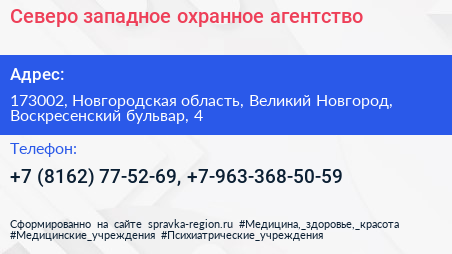 Северо западное охранное агентство

Адрес:

173002, Новгородская область, Великий Новгород, Воскресенский бульвар, 4

Телефон:

+7 (8162) 77-52-69, +7-963-368-50-59

Сформированно на сайте spravka-region.ru #Медицина,_здоровье,_красота #Медицинские_учреждения #Психиатрические_учреждения